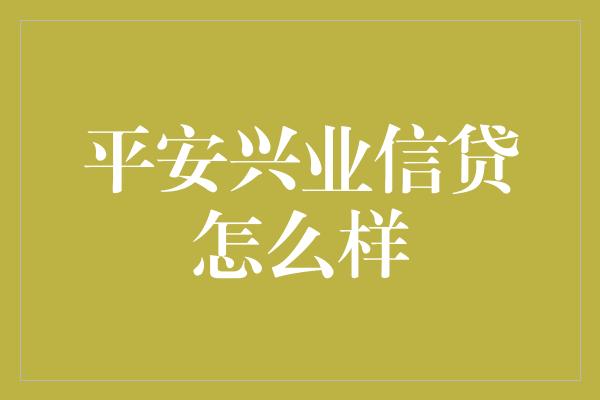 平安兴业信贷怎么样